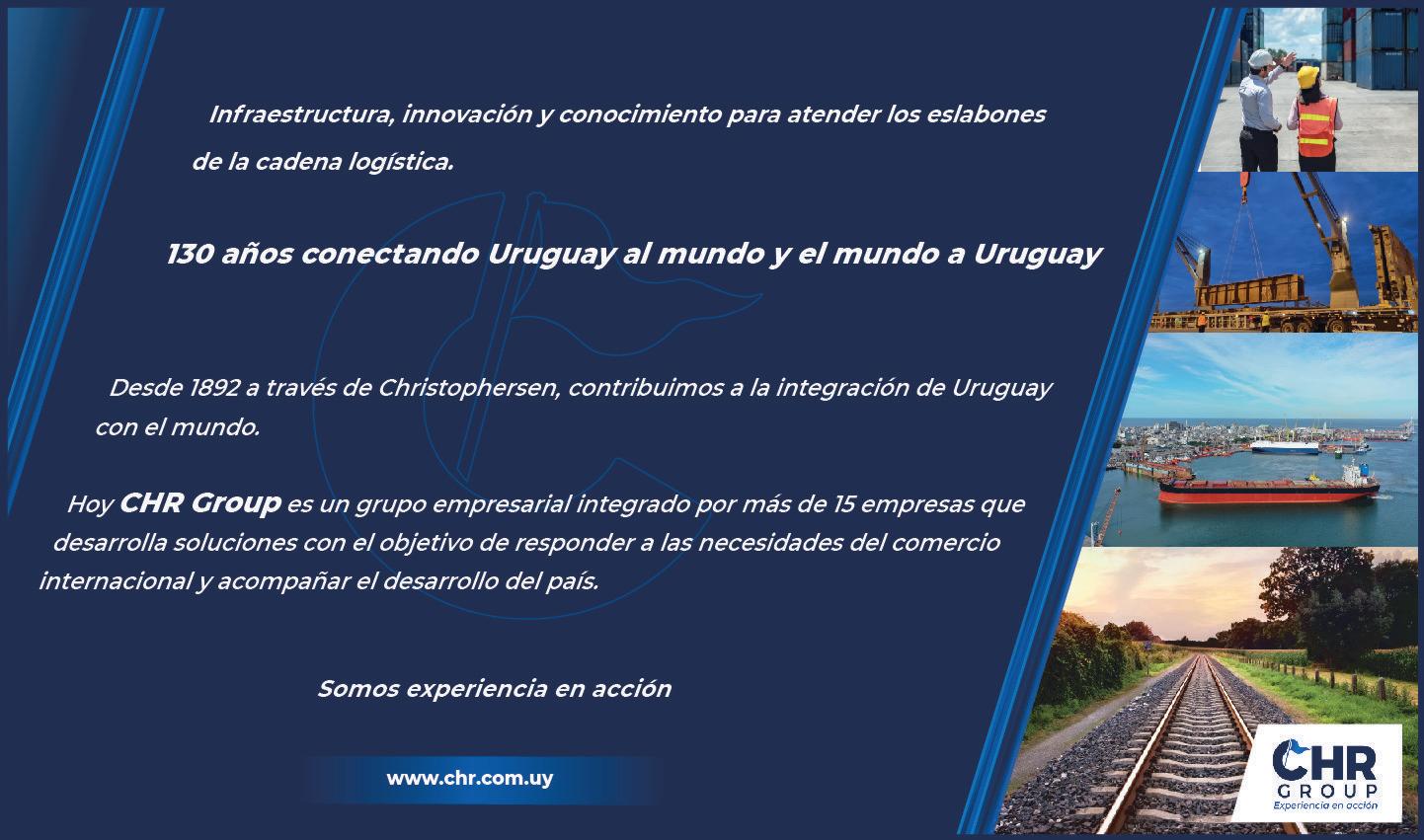 Infraestructura, innovación y conocimiento para atender los eslabones de la cadena logística.

130 años conectando Uruguay al mundo y el mundo a Uruguay

Desde 1892 a través de Christophersen, contribuimos a la integración de Uruguay con el mundo.

Hoy CHR Group es un grupo empresarial integrado por más de 15 empresas que desarrolla soluciones con el objetivo de responder a las necesidades del comercio internacional y acompañar el desarrollo del país.

Somos experiencia en acción

www.chr.com.uy

CHR
GROUP
Experiencia en acción